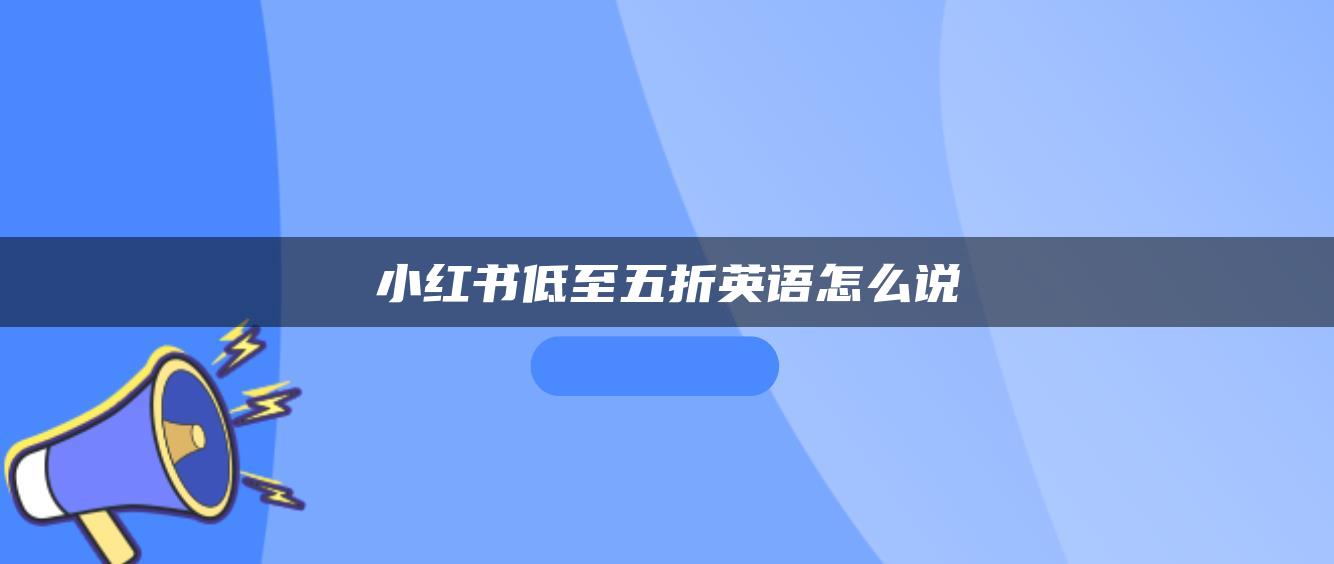 小红书低至五折英语怎么说